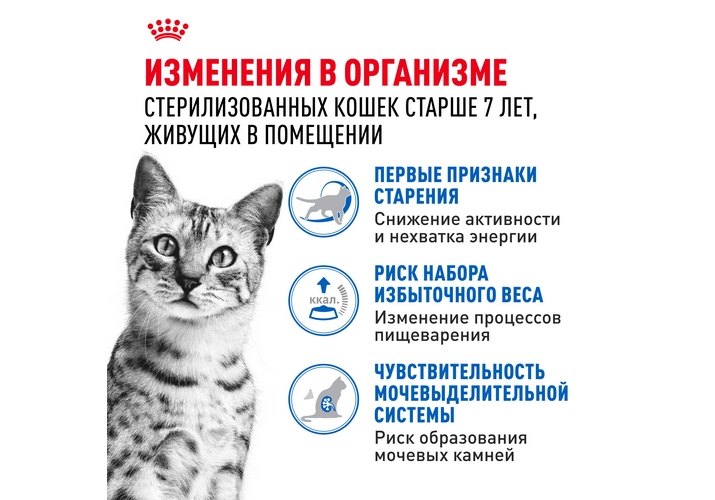 ИЗМЕНЕНИЯ В ОРГАНИЗМЕ

СТЕРИЛИЗОВАННЫХ КОШЕК СТАРШЕ 7 ЛЕТ, ЖИВУЩИХ В ПОМЕЩЕНИИ

ПЕРВЫЕ ПРИЗНАКИ СТАРЕНИЯ

Снижение активности и нехватка энергии

ккал.

РИСК НАБОРА ИЗБЫТОЧНОГО ВЕСА

Изменение процессов пищеварения

ЧУВСТВИТЕЛЬНОСТЬ МОЧЕВЫДЕЛИТЕЛЬНОЙ СИСТЕМЫ

Риск образования мочевых камней